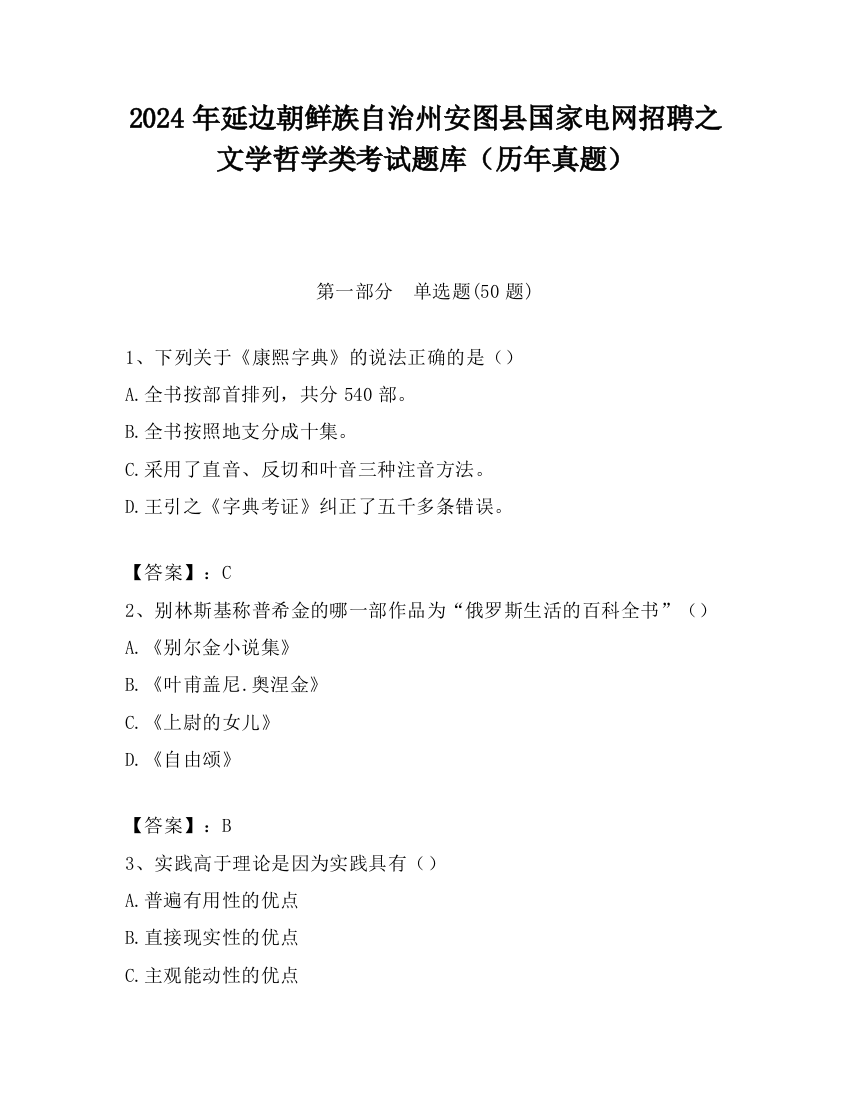 2024 年延边朝鲜族自治州安图县国家电网招聘之文学哲学类考试题库（历年真题）

第一部分　单选题(50 题)

1、下列关于《康熙字典》的说法正确的是（）
A.全书按部首排列，共分 540 部。
B.全书按照地支分成十集。
C.采用了直音、反切和叶音三种注音方法。
D.王引之《字典考证》纠正了五千多条错误。

【答案】：C
2、别林斯基称普希金的哪一部作品为“俄罗斯生活的百科全书”（）
A.《别尔金小说集》
B.《叶甫盖尼.奥涅金》
C.《上尉的女儿》
D.《自由颂》

【答案】：B
3、实践高于理论是因为实践具有（）
A.普遍有用性的优点
B.直接现实性的优点
C.主观能动性的优点